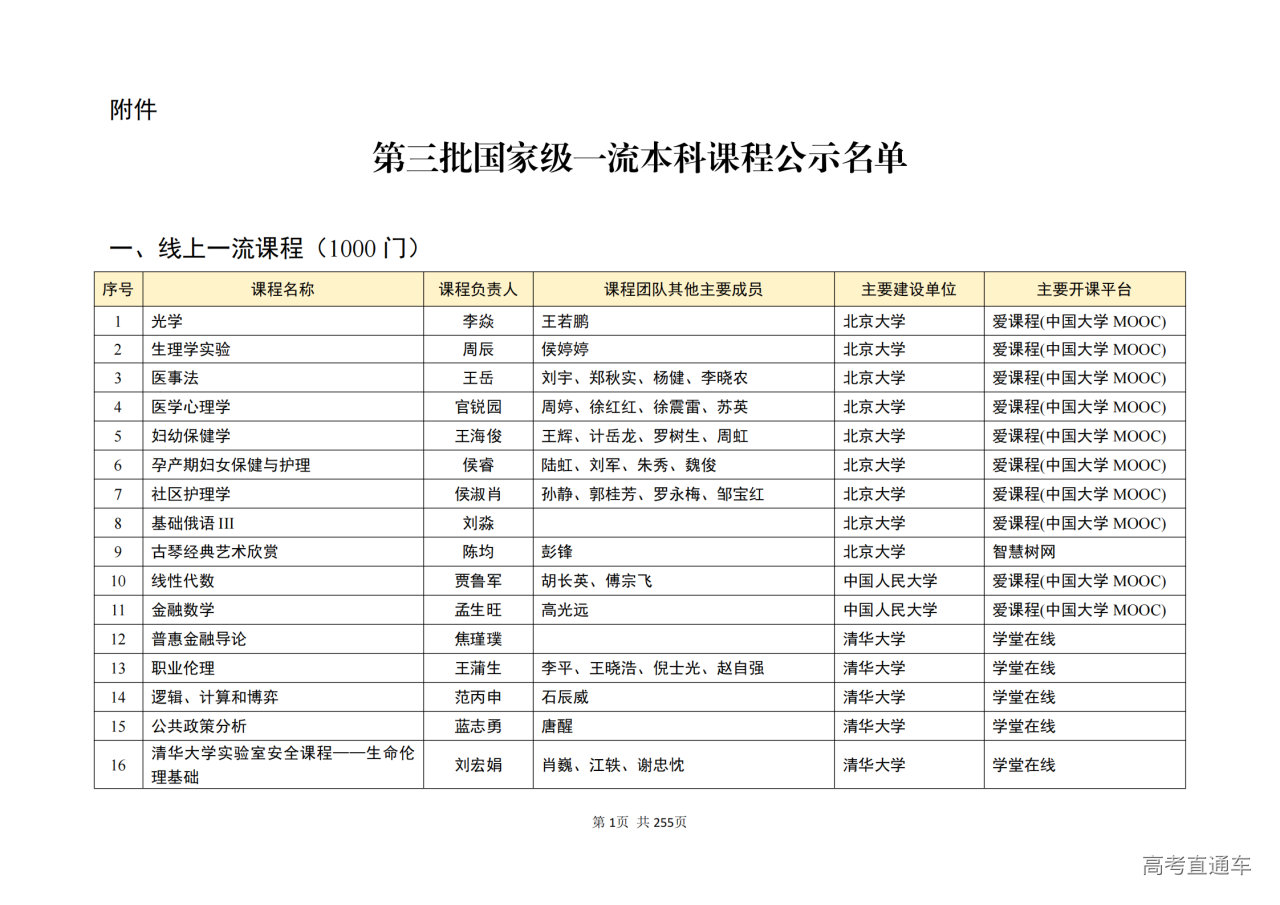 附件

第三批国家级一流本科课程公示名单

一、线上一流课程（1000 门）

| 序号 | 课程名称 | 课程负责人 | 课程团队其他主要成员 | 主要建设单位 | 主要开课平台 |
|---|---|---|---|---|---|
| 1 | 光学 | 李焱 | 王若鹏 | 北京大学 | 爱课程(中国大学 MOOC) |
| 2 | 生理学实验 | 周辰 | 侯婷婷 | 北京大学 | 爱课程(中国大学 MOOC) |
| 3 | 医事法 | 王岳 | 刘宇、郑秋实、杨健、李晓农 | 北京大学 | 爱课程(中国大学 MOOC) |
| 4 | 医学心理学 | 官锐园 | 周婷、徐红红、徐震雷、苏英 | 北京大学 | 爱课程(中国大学 MOOC) |
| 5 | 妇幼保健学 | 王海俊 | 王辉、计岳龙、罗树生、周虹 | 北京大学 | 爱课程(中国大学 MOOC) |
| 6 | 孕产期妇女保健与护理 | 侯睿 | 陆虹、刘军、朱秀、魏俊 | 北京大学 | 爱课程(中国大学 MOOC) |
| 7 | 社区护理学 | 侯淑肖 | 孙静、郭桂芳、罗永梅、邹宝红 | 北京大学 | 爱课程(中国大学 MOOC) |
| 8 | 基础俄语 III | 刘淼 | | 北京大学 | 爱课程(中国大学 MOOC) |
| 9 | 古琴经典艺术欣赏 | 陈均 | 彭锋 | 北京大学 | 智慧树网 |
| 10 | 线性代数 | 贾鲁军 | 胡长英、傅宗飞 | 中国人民大学 | 爱课程(中国大学 MOOC) |
| 11 | 金融数学 | 孟生旺 | 高光远 | 中国人民大学 | 爱课程(中国大学 MOOC) |
| 12 | 普惠金融导论 | 焦瑾璞 | | 清华大学 | 学堂在线 |
| 13 | 职业伦理 | 王蒲生 | 李平、王晓浩、倪士光、赵自强 | 清华大学 | 学堂在线 |
| 14 | 逻辑、计算和博弈 | 范丙申 | 石辰威 | 清华大学 | 学堂在线 |
| 15 | 公共政策分析 | 蓝志勇 | 唐醒 | 清华大学 | 学堂在线 |
| 16 | 清华大学实验室安全课程——生命伦理基础 | 刘宏娟 | 肖巍、江轶、谢忠忱 | 清华大学 | 学堂在线 |

第 1页 共 255页

高考直通车